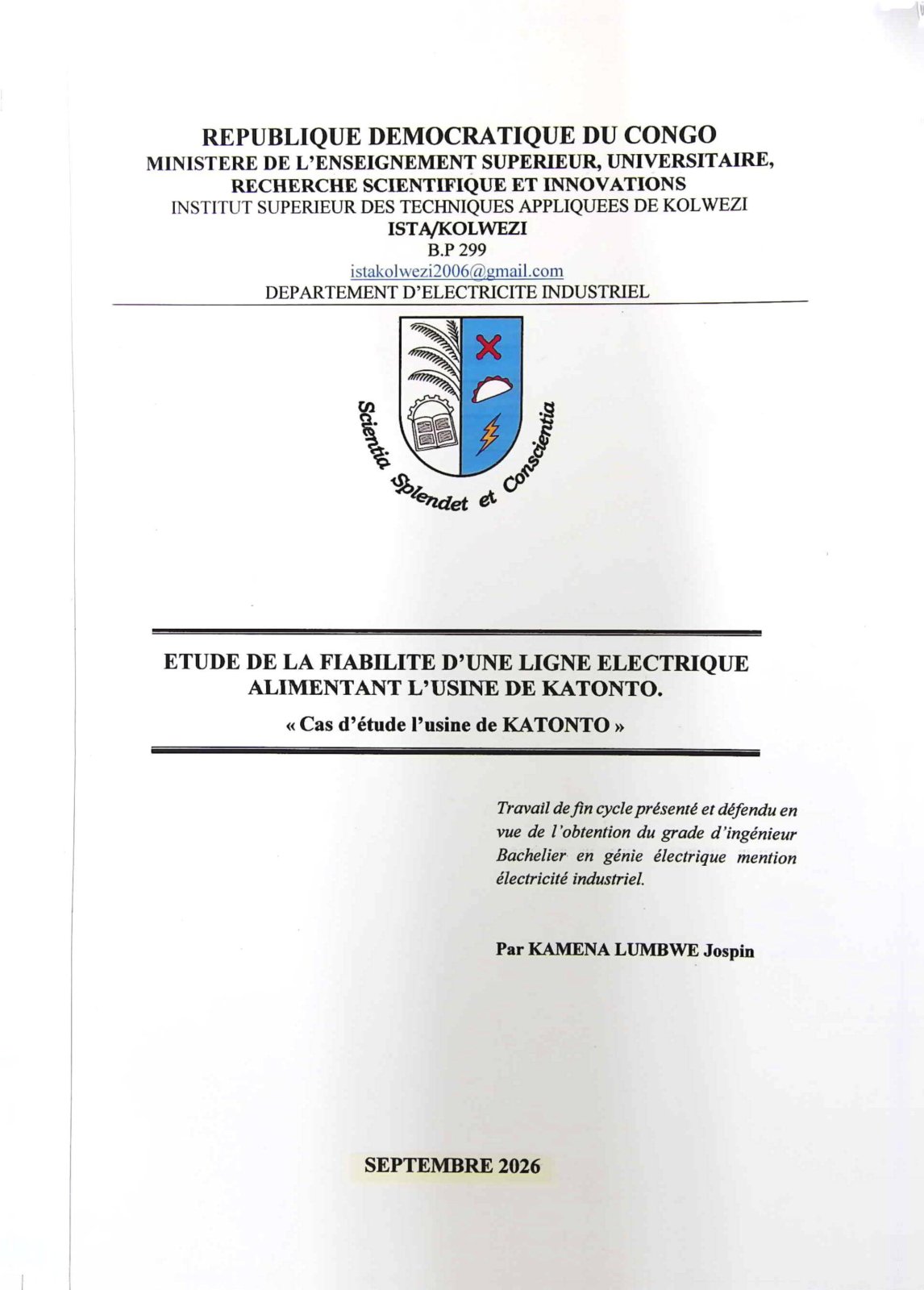 REPUBLIQUE DEMOCRATIQUE DU CONGO
MINISTERE DE L'ENSEIGNEMENT SUPERIEUR, UNIVERSITAIRE, RECHERCHE SCIENTIFIQUE ET INNOVATIONS
INSTITUT SUPERIEUR DES TECHNIQUES APPLIQUEES DE KOLWEZI
ISTA/KOLWEZI
B.P 299
istakolwezi2006@gmail.com
DEPARTEMENT D'ELECTRICITE INDUSTRIEL

Scientia Splendet et Conscientia

ETUDE DE LA FIABILITE D'UNE LIGNE ELECTRIQUE ALIMENTANT L'USINE DE KATONTO.
« Cas d'étude l'usine de KATONTO »

Travail de fin cycle présenté et défendu en vue de l'obtention du grade d'ingénieur Bachelier en génie électrique mention électricité industriel.

Par KAMENA LUMBWE Jospin

SEPTEMBRE 2026